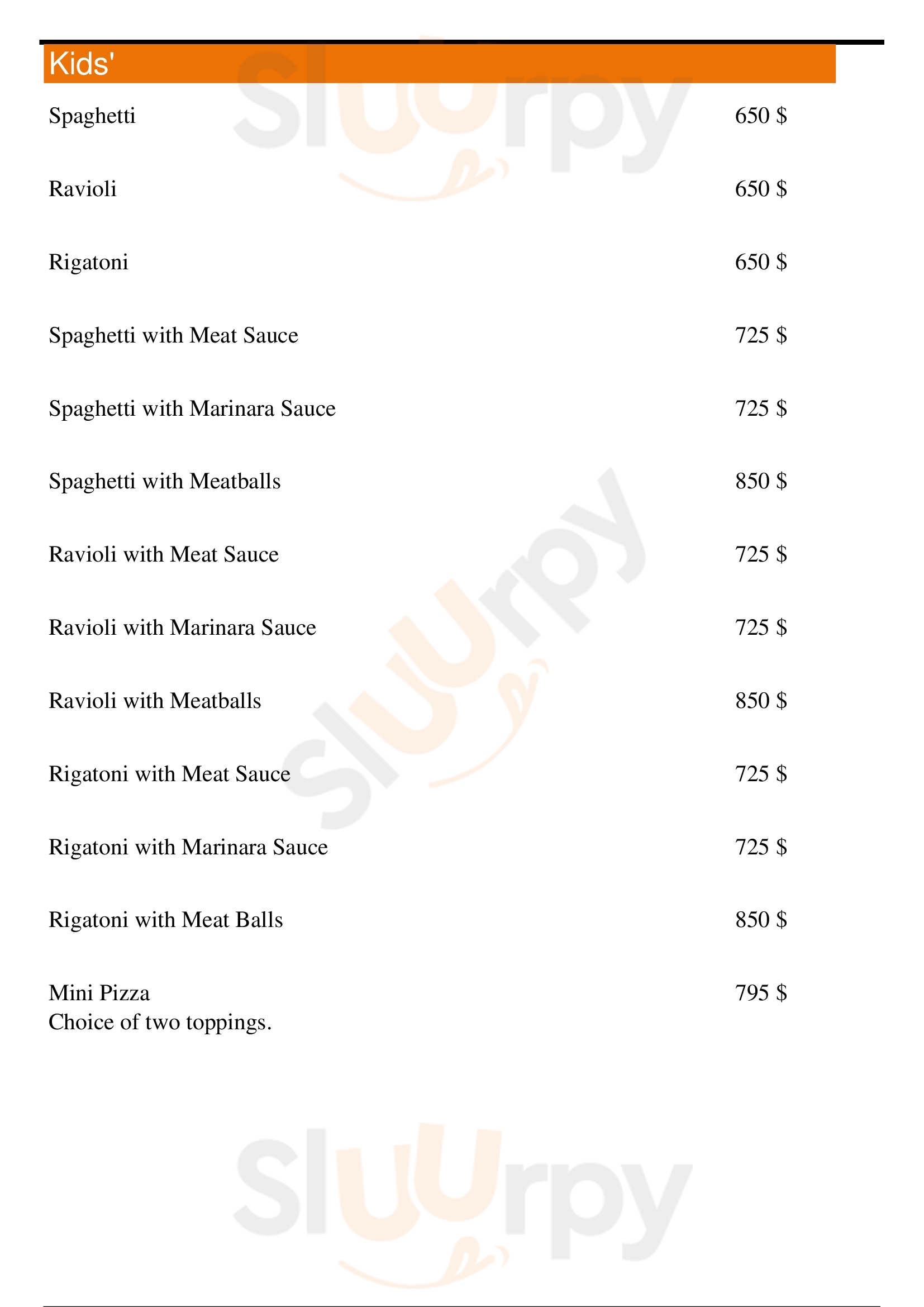 Kids'

Spaghetti 650 $

Ravioli 650 $

Rigatoni 650 $

Spaghetti with Meat Sauce 725 $

Spaghetti with Marinara Sauce 725 $

Spaghetti with Meatballs 850 $

Ravioli with Meat Sauce 725 $

Ravioli with Marinara Sauce 725 $

Ravioli with Meatballs 850 $

Rigatoni with Meat Sauce 725 $

Rigatoni with Marinara Sauce 725 $

Rigatoni with Meat Balls 850 $

Mini Pizza 795 $
Choice of two toppings.

Sluurpy